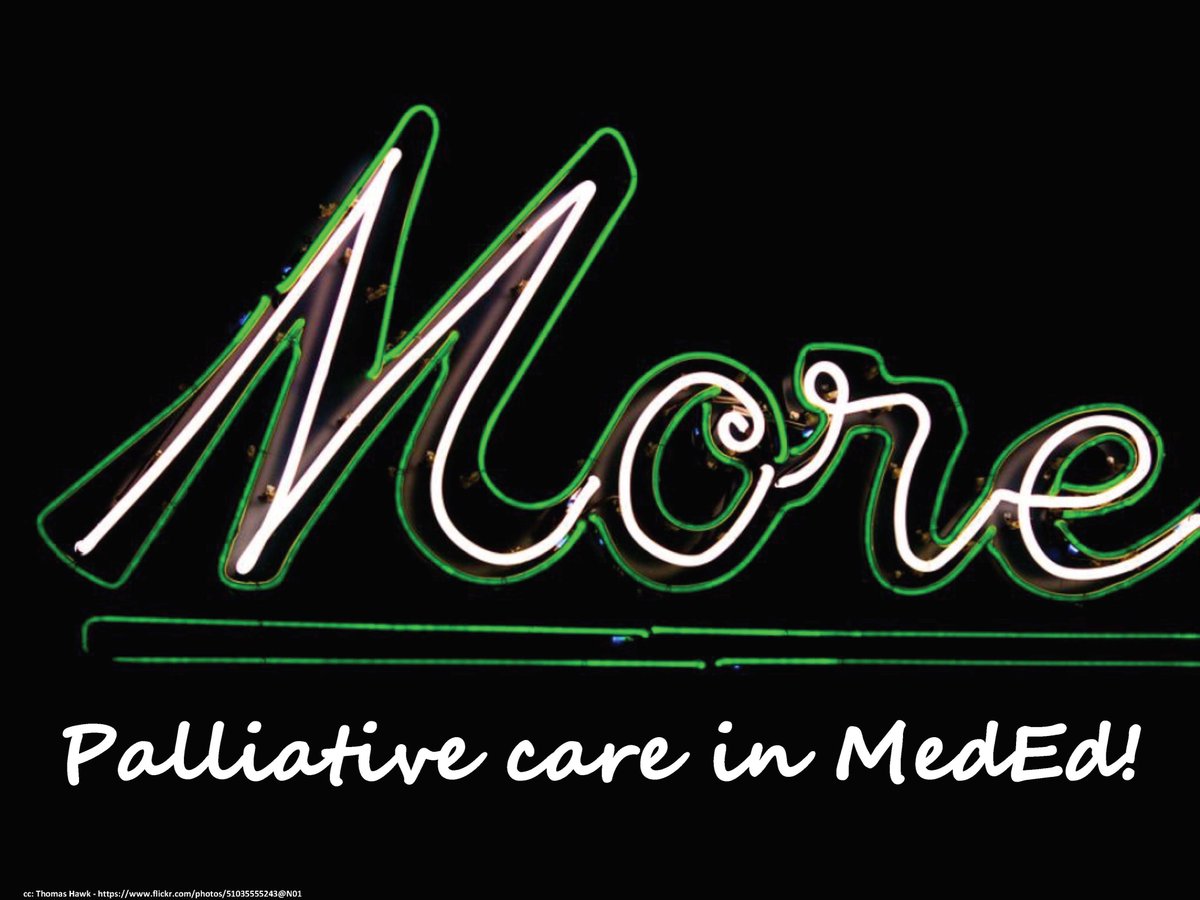 More

Palliative care in MedEd!

cc: Thomas Hawk - https://www.flickr.com/photos/51035555243@N01